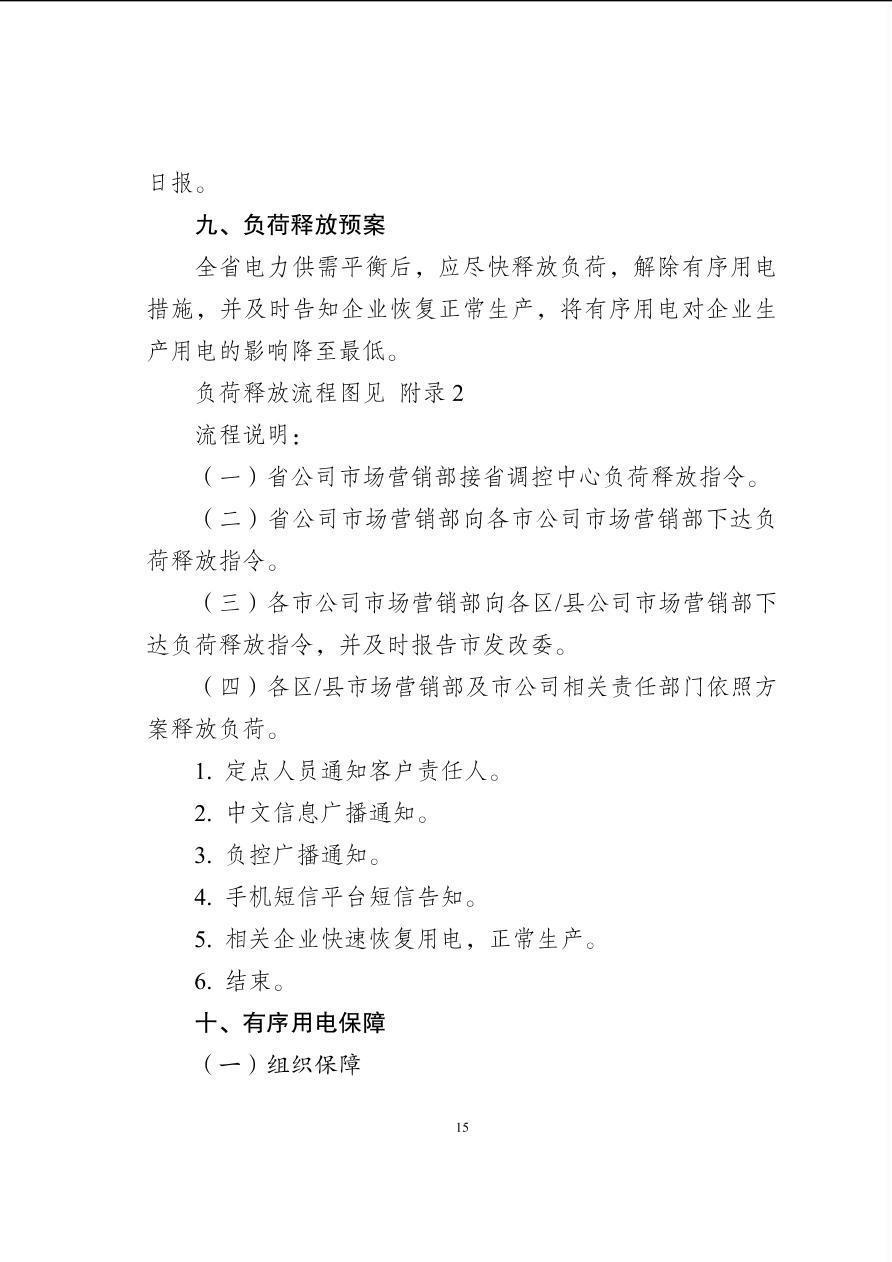 日报。

九、负荷释放预案

全省电力供需平衡后，应尽快释放负荷，解除有序用电措施，并及时告知企业恢复正常生产，将有序用电对企业生产用电的影响降至最低。

负荷释放流程图见 附录 2

流程说明：

（一）省公司市场营销部接省调控中心负荷释放指令。

（二）省公司市场营销部向各市公司市场营销部下达负荷释放指令。

（三）各市公司市场营销部向各区/县公司市场营销部下达负荷释放指令，并及时报告市发改委。

（四）各区/县市场营销部及市公司相关责任部门依照方案释放负荷。

1. 定点人员通知客户责任人。

2. 中文信息广播通知。

3. 负控广播通知。

4. 手机短信平台短信告知。

5. 相关企业快速恢复用电，正常生产。

6. 结束。

十、有序用电保障

（一）组织保障

15